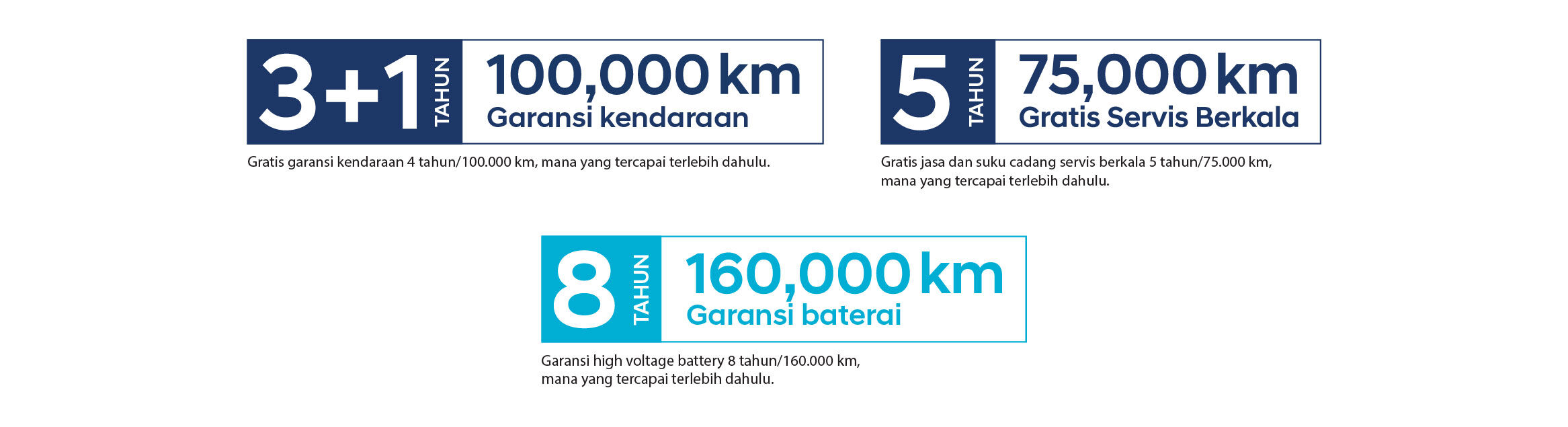 3+1 TAHUN
100,000 km
Garansi kendaraan

Gratis garansi kendaraan 4 tahun/100.000 km, mana yang tercapai terlebih dahulu.

5 TAHUN
75,000 km
Gratis Servis Berkala

Gratis jasa dan suku cadang servis berkala 5 tahun/75.000 km, mana yang tercapai terlebih dahulu.

8 TAHUN
160,000 km
Garansi baterai

Garansi high voltage battery 8 tahun/160.000 km, mana yang tercapai terlebih dahulu.